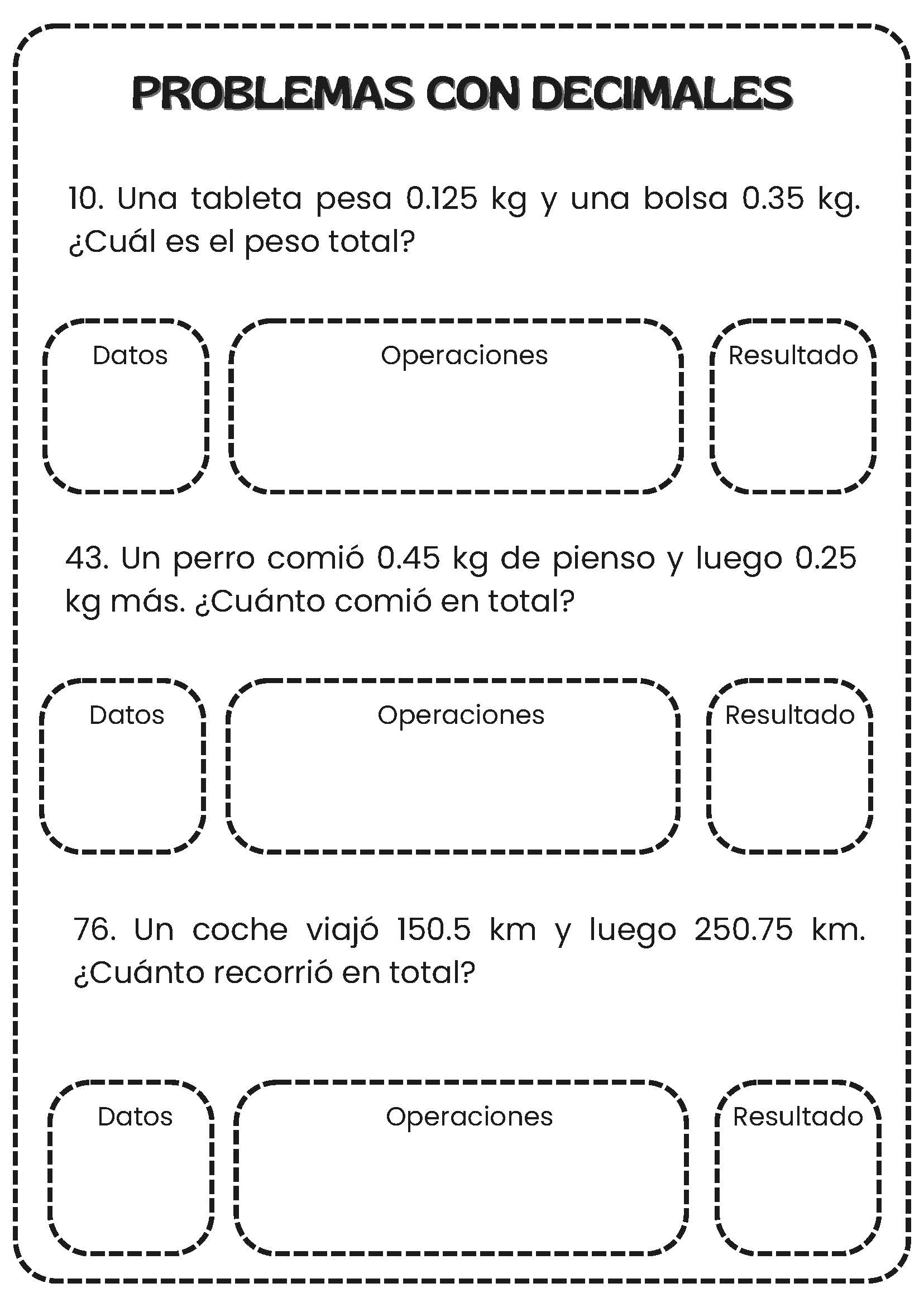 PROBLEMAS CON DECIMALES

10. Una tableta pesa 0.125 kg y una bolsa 0.35 kg. ¿Cuál es el peso total?

Datos

Operaciones

Resultado

43. Un perro comió 0.45 kg de pienso y luego 0.25 kg más. ¿Cuánto comió en total?

Datos

Operaciones

Resultado

76. Un coche viajó 150.5 km y luego 250.75 km. ¿Cuánto recorrió en total?

Datos

Operaciones

Resultado